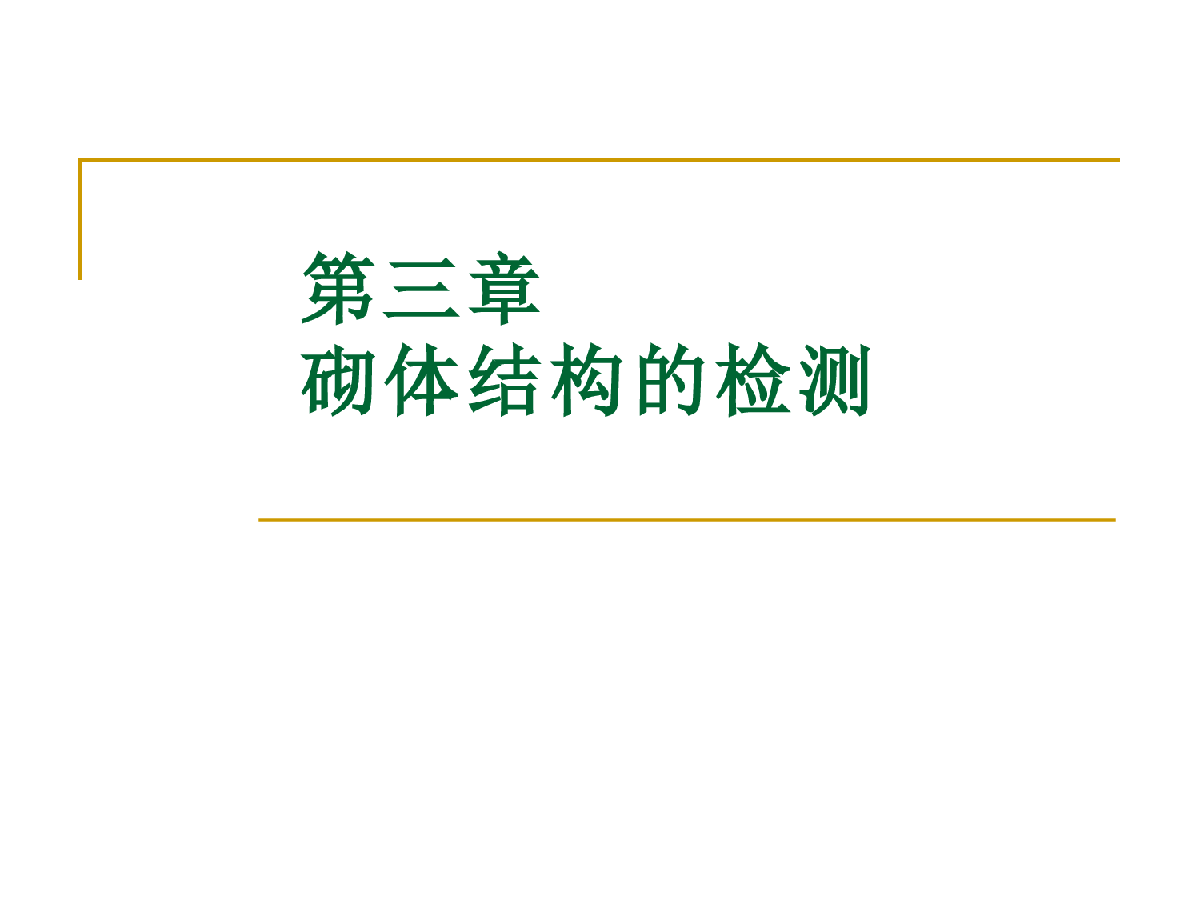 第三章
砌体结构的检测